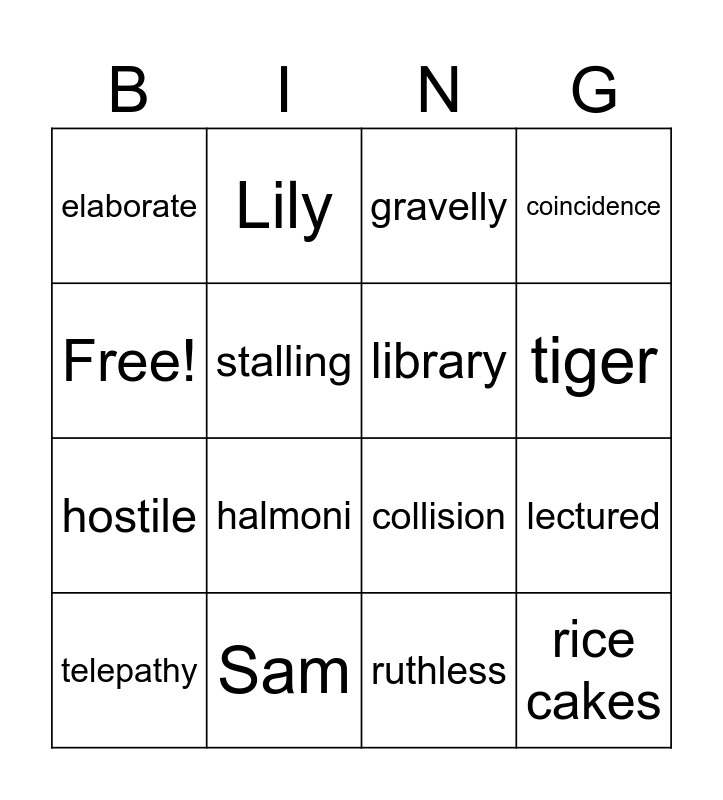 | B | I | N | G |
|---|---|---|---|
| elaborate | Lily | gravelly | coincidence |
| Free! | stalling | library | tiger |
| hostile | halmoni | collision | lectured |
| telepathy | Sam | ruthless | rice cakes |